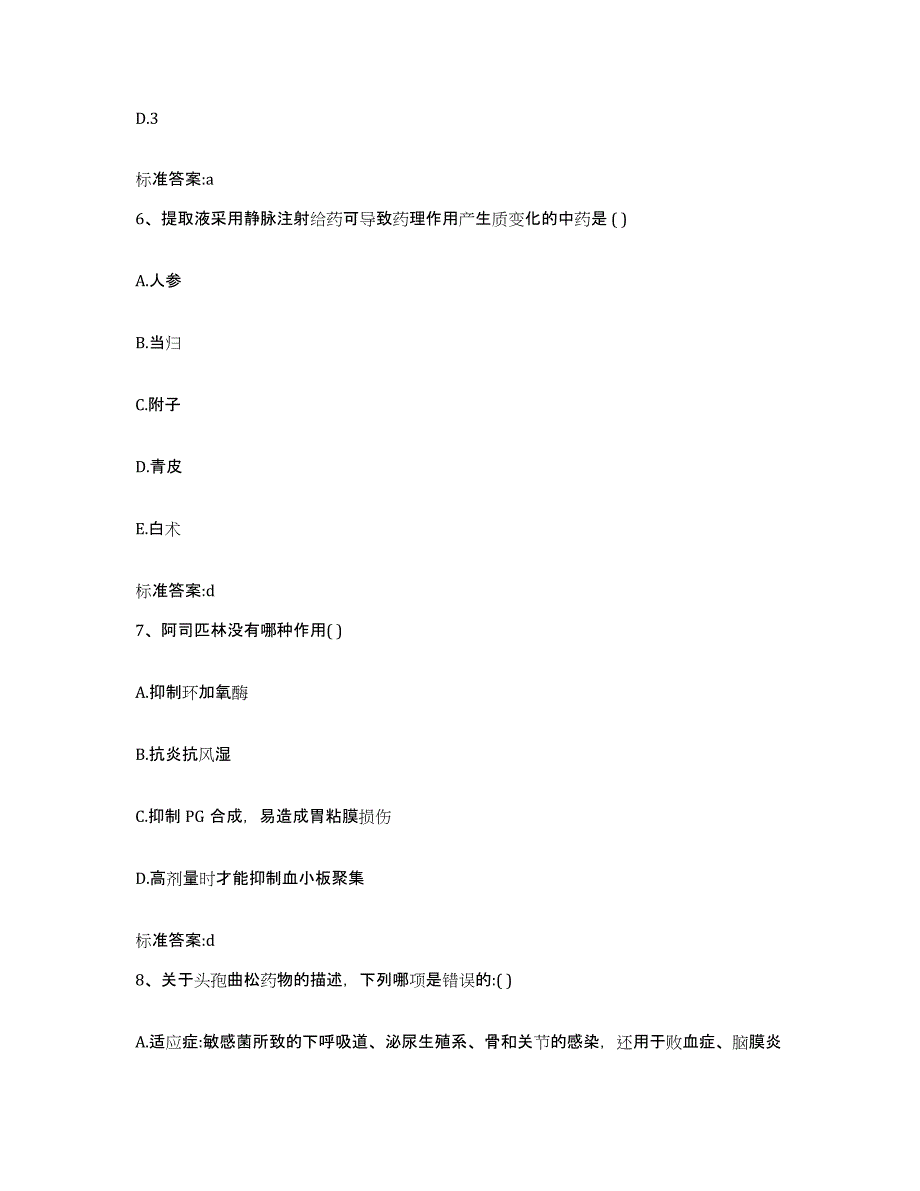 D.3

标准答案:a

6、提取液采用静脉注射给药可导致药理作用产生质变化的中药是 ( )

A.人参

B.当归

C.附子

D.青皮

E.白术

标准答案:d

7、阿司匹林没有哪种作用( )

A.抑制环加氧酶

B.抗炎抗风湿

C.抑制 PG 合成，易造成胃粘膜损伤

D.高剂量时才能抑制血小板聚集

标准答案:d

8、关于头孢曲松药物的描述，下列哪项是错误的:( )

A.适应症:敏感菌所致的下呼吸道、泌尿生殖系、骨和关节的感染，还用于败血症、脑膜炎